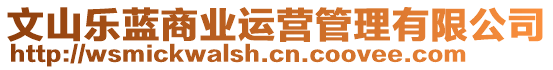 文山乐蓝商业运营管理有限公司
http://wsmickwalsh.cn.coovee.com